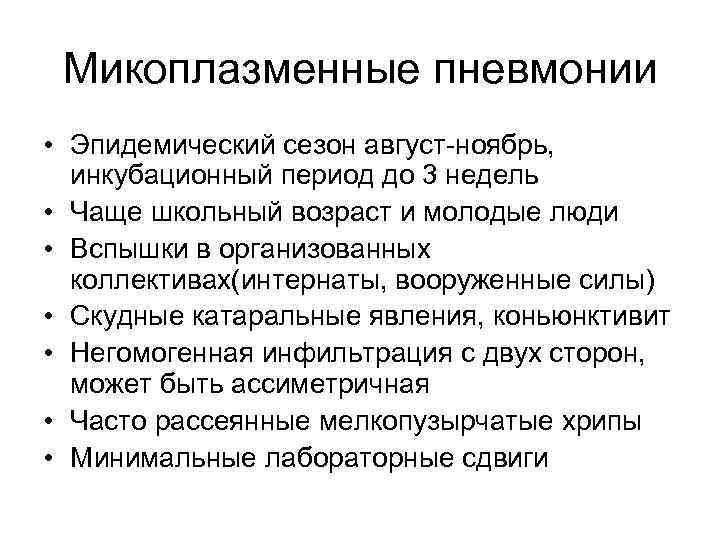 Микоплазменные пневмонии

• Эпидемический сезон август-ноябрь, инкубационный период до 3 недель
• Чаще школьный возраст и молодые люди
• Вспышки в организованных коллективах(интернаты, вооруженные силы)
• Скудные катаральные явления, коньюнктивит
• Негомогенная инфильтрация с двух сторон, может быть ассиметричная
• Часто рассеянные мелкопузырчатые хрипы
• Минимальные лабораторные сдвиги